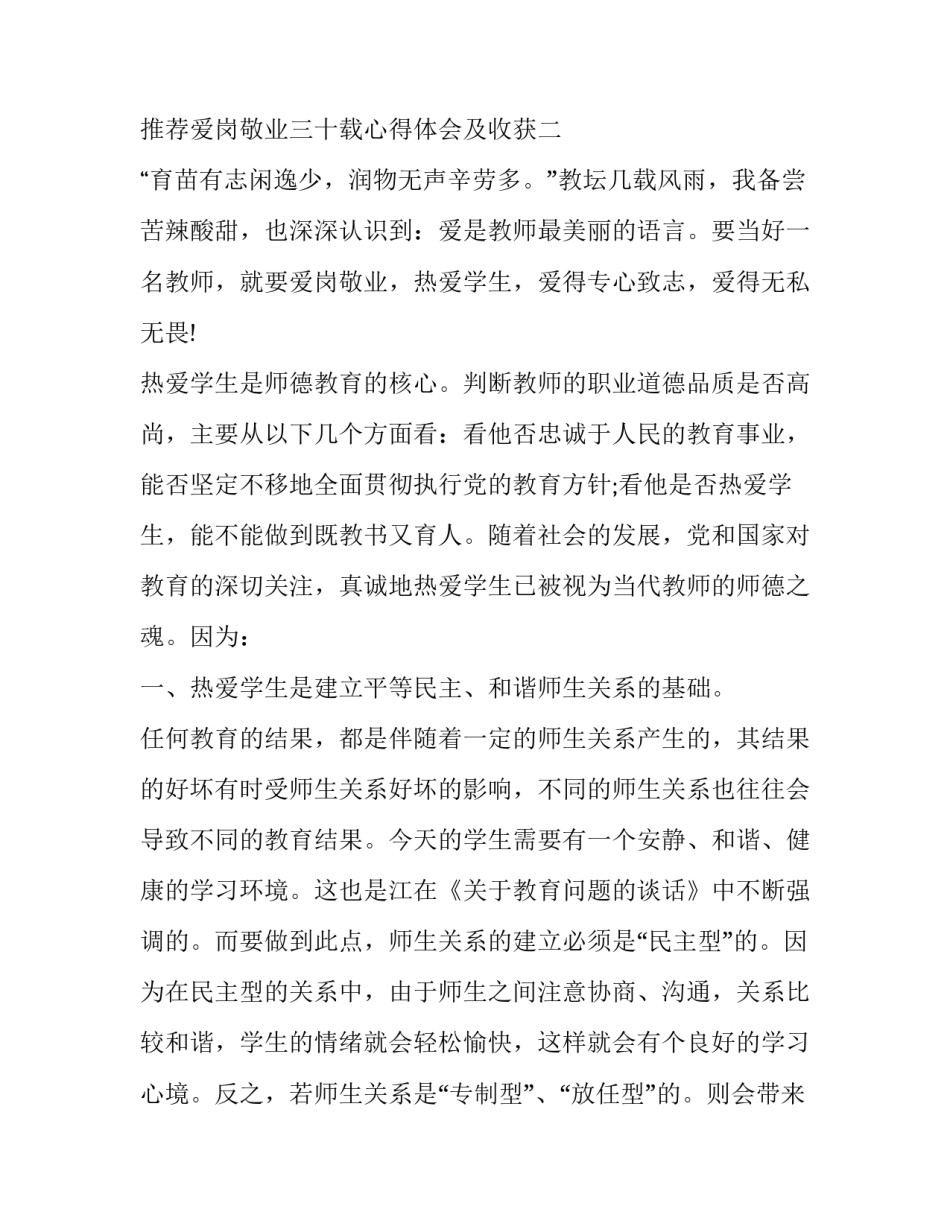 推荐爱岗敬业三十载心得体会及收获二

“育苗有志闲逸少，润物无声辛劳多。”教坛几载风雨，我备尝苦辣酸甜，也深深认识到：爱是教师最美丽的语言。要当好一名教师，就要爱岗敬业，热爱学生，爱得专心致志，爱得无私无畏!

热爱学生是师德教育的核心。判断教师的职业道德品质是否高尚，主要从以下几个方面看：看他否忠诚于人民的教育事业，能否坚定不移地全面贯彻执行党的教育方针;看他是否热爱学生，能不能做到既教书又育人。随着社会的发展，党和国家对教育的深切关注，真诚地热爱学生已被视为当代教师的师德之魂。因为：

一、热爱学生是建立平等民主、和谐师生关系的基础。

任何教育的结果，都是伴随着一定的师生关系产生的，其结果的好坏有时受师生关系好坏的影响，不同的师生关系也往往会导致不同的教育结果。今天的学生需要有一个安静、和谐、健康的学习环境。这也是江在《关于教育问题的谈话》中不断强调的。而要做到此点，师生关系的建立必须是“民主型”的。因为在民主型的关系中，由于师生之间注意协商、沟通，关系比较和谐，学生的情绪就会轻松愉快，这样就会有个良好的学习心境。反之，若师生关系是“专制型”、“放任型”的。则会带来